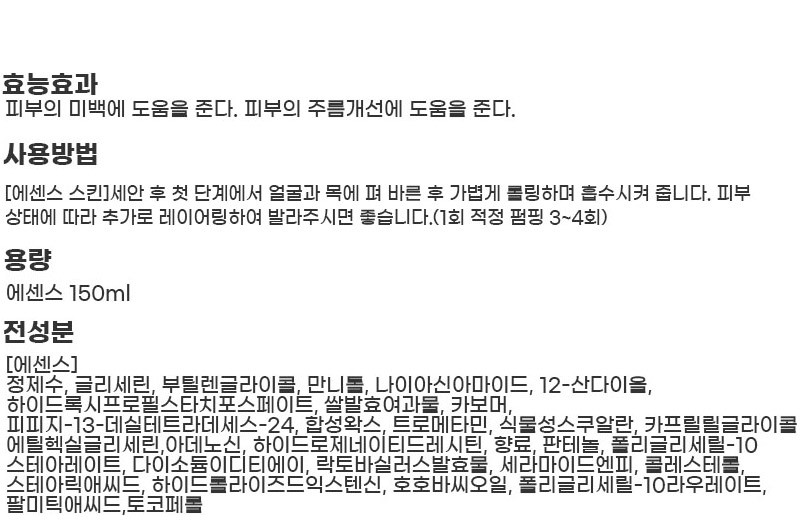 효능효과
피부의 미백에 도움을 준다. 피부의 주름개선에 도움을 준다.

사용방법
[에센스 스킨]세안 후 첫 단계에서 얼굴과 목에 펴 바른 후 가볍게 롤링하며 흡수시켜 줍니다. 피부 상태에 따라 추가로 레이어링하여 발라주시면 좋습니다.(1회 적정 펌핑 3~4회)

용량
에센스 150ml

전성분
[에센스]
정제수, 글리세린, 부틸렌글라이콜, 만니톨, 나이아신아마이드, 12-산다이올,
하이드록시프로필스타치포스페이트, 쌀발효여과물, 카보머,
피피지-13-데실테트라데세스-24, 합성왁스, 트로메타민, 식물성스쿠알란, 카프릴릴글라이콜
에틸헥실글리세린,아데노신, 하이드로제네이티드레시틴, 향료, 판테놀, 폴리글리세릴-10
스테아레이트, 다이소듐이디티에이, 락토바실러스발효물, 세라마이드엔피, 콜레스테롤,
스테아릭애씨드, 하이드롤라이즈드익스텐신, 호호바씨오일, 폴리글리세릴-10라우레이트,
팔미틱애씨드,토코페롤